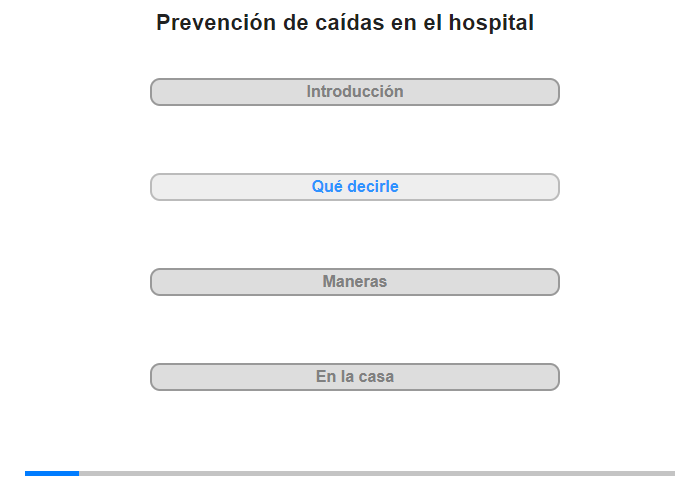 Prevención de caídas en el hospital

Introducción

Qué decirle

Maneras

En la casa